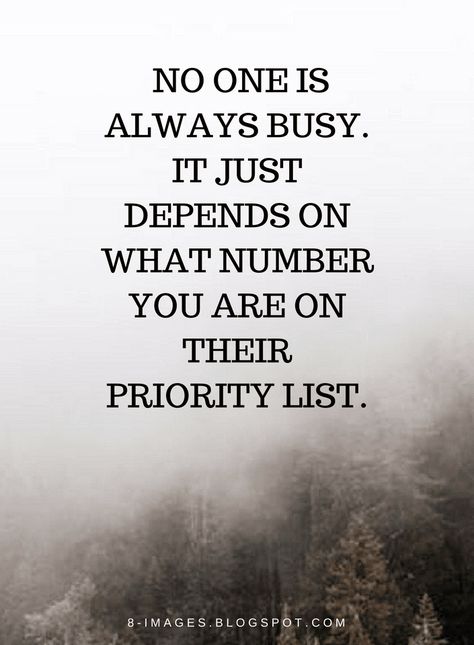 NO ONE IS ALWAYS BUSY. IT JUST DEPENDS ON WHAT NUMBER YOU ARE ON THEIR PRIORITY LIST.

8-IMAGES.BLOGSPOT.COM